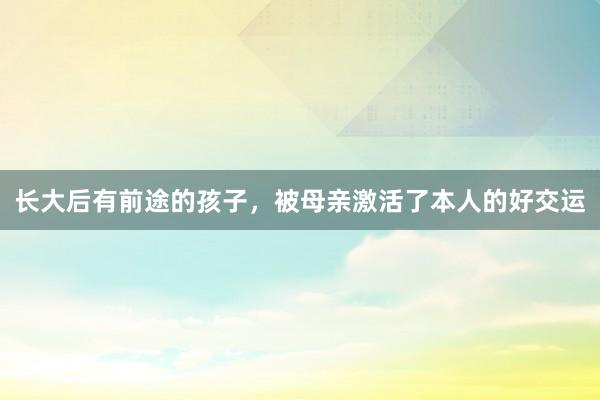 长大后有前途的孩子，被母亲激活了本人的好交运